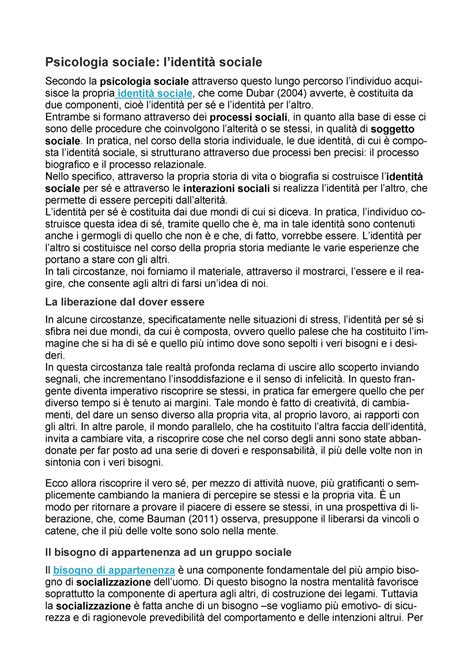 Psicologia sociale: l'identità sociale

Secondo la psicologia sociale attraverso questo lungo percorso l'individuo acquisisce la propria identità sociale, che come Dubar (2004) avverte, è costituita da due componenti, cioè l'identità per sé e l'identità per l'altro.
Entrambe si formano attraverso dei processi sociali, in quanto alla base di esse ci sono delle procedure che coinvolgono l'alterità o se stessi, in qualità di soggetto sociale. In pratica, nel corso della storia individuale, le due identità, di cui è composta l'identità sociale, si strutturano attraverso due processi ben precisi: il processo biografico e il processo relazionale.
Nello specifico, attraverso la propria storia di vita o biografia si costruisce l'identità sociale per sé e attraverso le interazioni sociali si realizza l'identità per l'altro, che permette di essere percepiti dall'alterità.
L'identità per sé è costituita dai due mondi di cui si diceva. In pratica, l'individuo costruisce questa idea di sé, tramite quello che è, ma in tale identità sono contenuti anche i germogli di quello che non è e che, di fatto, vorrebbe essere. L'identità per l'altro si costituisce nel corso della propria storia mediante le varie esperienze che portano a stare con gli altri.
In tali circostanze, noi forniamo il materiale, attraverso il mostrarci, l'essere e il reagire, che consente agli altri di farsi un'idea di noi.

La liberazione dal dover essere

In alcune circostanze, specificatamente nelle situazioni di stress, l'identità per sé si sfibra nei due mondi, da cui è composta, ovvero quello palese che ha costituito l'immagine che si ha di sé e quello più intimo dove sono sepolti i veri bisogni e i desideri.
In questa circostanza tale realtà profonda reclama di uscire allo scoperto inviando segnali, che incrementano l'insoddisfazione e il senso di infelicità. In questo frangente diventa imperativo riscoprire se stessi, in pratica far emergere quello che per diverso tempo si è tenuto ai margini. Tale mondo è fatto di creatività, di cambiamenti, del dare un senso diverso alla propria vita, al proprio lavoro, ai rapporti con gli altri. In altre parole, il mondo parallelo, che ha costituito l'altra faccia dell'identità, invita a cambiare vita, a riscoprire cose che nel corso degli anni sono state abbandonate per far posto ad una serie di doveri e responsabilità, il più delle volte non in sintonia con i veri bisogni.

Ecco allora riscoprire il vero sé, per mezzo di attività nuove, più gratificanti o semplicemente cambiando la maniera di percepire se stessi e la propria vita. È un modo per ritornare a provare il piacere di essere se stessi, in una prospettiva di liberazione, che, come Bauman (2011) osserva, presuppone il liberarsi da vincoli o catene, che il più delle volte sono solo nella mente.

Il bisogno di appartenenza ad un gruppo sociale

Il bisogno di appartenenza è una componente fondamentale del più ampio bisogno di socializzazione dell'uomo. Di questo bisogno la nostra mentalità favorisce soprattutto la componente di apertura agli altri, di costruzione dei legami. Tuttavia la socializzazione è fatta anche di un bisogno –se vogliamo più emotivo- di sicurezza e di ragionevole prevedibilità del comportamento e delle intenzioni altrui. Per